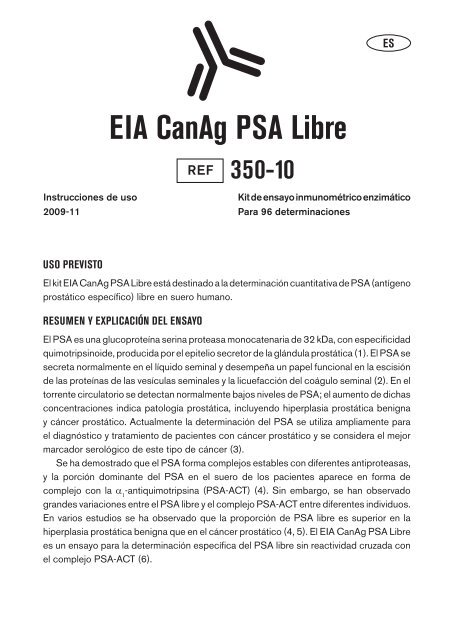 ES

EIA CanAg PSA Libre

REF 350-10

Instrucciones de uso
2009-11

Kit de ensayo inmunométrico enzimático
Para 96 determinaciones

USO PREVISTO

El kit EIA CanAg PSA Libre está destinado a la determinación cuantitativa de PSA (antígeno prostático específico) libre en suero humano.

RESUMEN Y EXPLICACIÓN DEL ENSAYO

El PSA es una glucoproteína serina proteasa monocatenaria de 32 kDa, con especificidad quimotripsinoide, producida por el epitelio secretor de la glándula prostática (1). El PSA se secreta normalmente en el líquido seminal y desempeña un papel funcional en la escisión de las proteínas de las vesículas seminales y la licuefacción del coágulo seminal (2). En el torrente circulatorio se detectan normalmente bajos niveles de PSA; el aumento de dichas concentraciones indica patología prostática, incluyendo hiperplasia prostática benigna y cáncer prostático. Actualmente la determinación del PSA se utiliza ampliamente para el diagnóstico y tratamiento de pacientes con cáncer prostático y se considera el mejor marcador serológico de este tipo de cáncer (3).

Se ha demostrado que el PSA forma complejos estables con diferentes antiproteasas, y la porción dominante del PSA en el suero de los pacientes aparece en forma de complejo con la $\alpha_1$-antiquimotripsina (PSA-ACT) (4). Sin embargo, se han observado grandes variaciones entre el PSA libre y el complejo PSA-ACT entre diferentes individuos. En varios estudios se ha observado que la proporción de PSA libre es superior en la hiperplasia prostática benigna que en el cáncer prostático (4, 5). El EIA CanAg PSA Libre es un ensayo para la determinación específica del PSA libre sin reactividad cruzada con el complejo PSA-ACT (6).